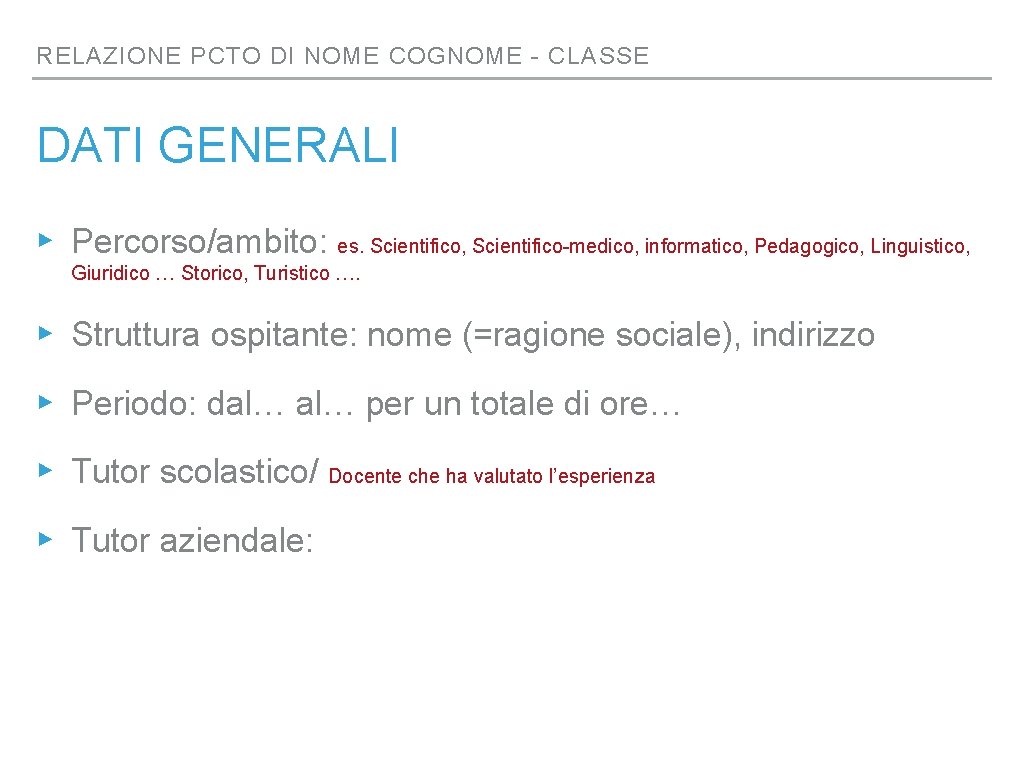 RELAZIONE PCTO DI NOME COGNOME - CLASSE

DATI GENERALI

▸ Percorso/ambito: es. Scientifico, Scientifico-medico, informatico, Pedagogico, Linguistico, Giuridico … Storico, Turistico ….

▸ Struttura ospitante: nome (=ragione sociale), indirizzo

▸ Periodo: dal… al… per un totale di ore…

▸ Tutor scolastico/ Docente che ha valutato l’esperienza

▸ Tutor aziendale: